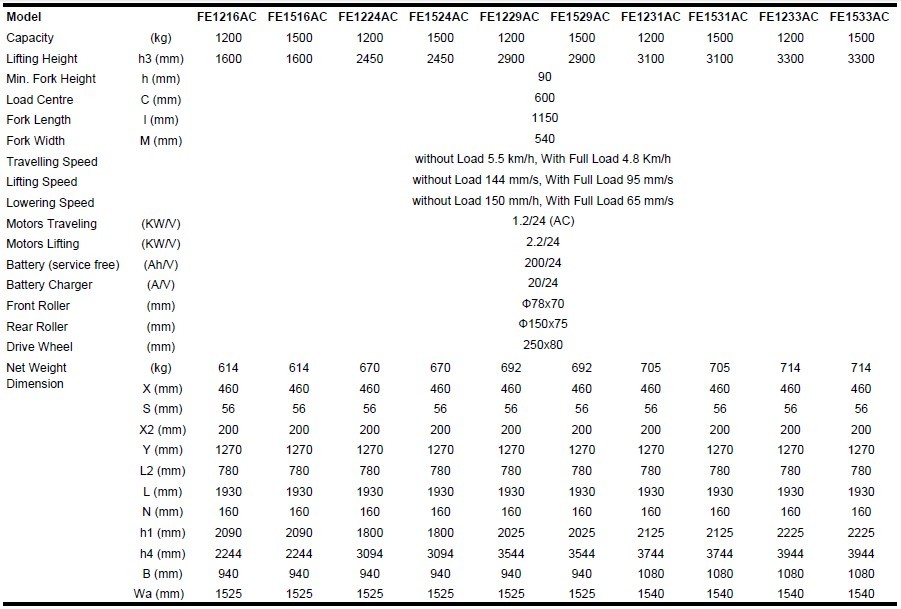 | Model | | FE1216AC | FE1516AC | FE1224AC | FE1524AC | FE1229AC | FE1529AC | FE1231AC | FE1531AC | FE1233AC | FE1533AC |
|---|---|---|---|---|---|---|---|---|---|---|---|
| Capacity | (kg) | 1200 | 1500 | 1200 | 1500 | 1200 | 1500 | 1200 | 1500 | 1200 | 1500 |
| Lifting Height | h3 (mm) | 1600 | 1600 | 2450 | 2450 | 2900 | 2900 | 3100 | 3100 | 3300 | 3300 |
| Min. Fork Height | h (mm) | 90 | | | | | | | | | |
| Load Centre | C (mm) | 600 | | | | | | | | | |
| Fork Length | l (mm) | 1150 | | | | | | | | | |
| Fork Width | M (mm) | 540 | | | | | | | | | |
| Travelling Speed | | without Load 5.5 km/h, With Full Load 4.8 Km/h | | | | | | | | | |
| Lifting Speed | | without Load 144 mm/s, With Full Load 95 mm/s | | | | | | | | | |
| Lowering Speed | | without Load 150 mm/h, With Full Load 65 mm/s | | | | | | | | | |
| Motors Traveling | (KW/V) | 1.2/24 (AC) | | | | | | | | | |
| Motors Lifting | (KW/V) | 2.2/24 | | | | | | | | | |
| Battery (service free) | (Ah/V) | 200/24 | | | | | | | | | |
| Battery Charger | (A/V) | 20/24 | | | | | | | | | |
| Front Roller | (mm) | Φ78x70 | | | | | | | | | |
| Rear Roller | (mm) | Φ150x75 | | | | | | | | | |
| Drive Wheel | (mm) | 250x80 | | | | | | | | | |
| Net Weight | (kg) | 614 | 614 | 670 | 670 | 692 | 692 | 705 | 705 | 714 | 714 |
| Dimension | X (mm) | 460 | 460 | 460 | 460 | 460 | 460 | 460 | 460 | 460 | 460 |
| | S (mm) | 56 | 56 | 56 | 56 | 56 | 56 | 56 | 56 | 56 | 56 |
| | X2 (mm) | 200 | 200 | 200 | 200 | 200 | 200 | 200 | 200 | 200 | 200 |
| | Y (mm) | 1270 | 1270 | 1270 | 1270 | 1270 | 1270 | 1270 | 1270 | 1270 | 1270 |
| | L2 (mm) | 780 | 780 | 780 | 780 | 780 | 780 | 780 | 780 | 780 | 780 |
| | L (mm) | 1930 | 1930 | 1930 | 1930 | 1930 | 1930 | 1930 | 1930 | 1930 | 1930 |
| | N (mm) | 160 | 160 | 160 | 160 | 160 | 160 | 160 | 160 | 160 | 160 |
| | h1 (mm) | 2090 | 2090 | 1800 | 1800 | 2025 | 2025 | 2125 | 2125 | 2225 | 2225 |
| | h4 (mm) | 2244 | 2244 | 3094 | 3094 | 3544 | 3544 | 3744 | 3744 | 3944 | 3944 |
| | B (mm) | 940 | 940 | 940 | 940 | 940 | 940 | 1080 | 1080 | 1080 | 1080 |
| | Wa (mm) | 1525 | 1525 | 1525 | 1525 | 1525 | 1525 | 1540 | 1540 | 1540 | 1540 |